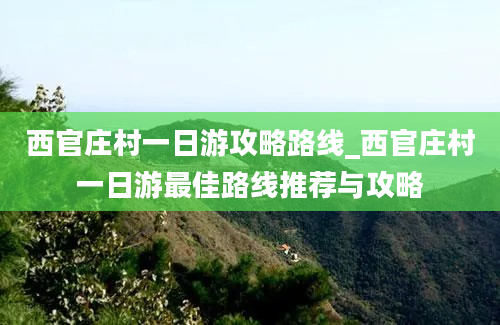 西官庄村一日游攻略路线_西官庄村一日游最佳路线推荐与攻略